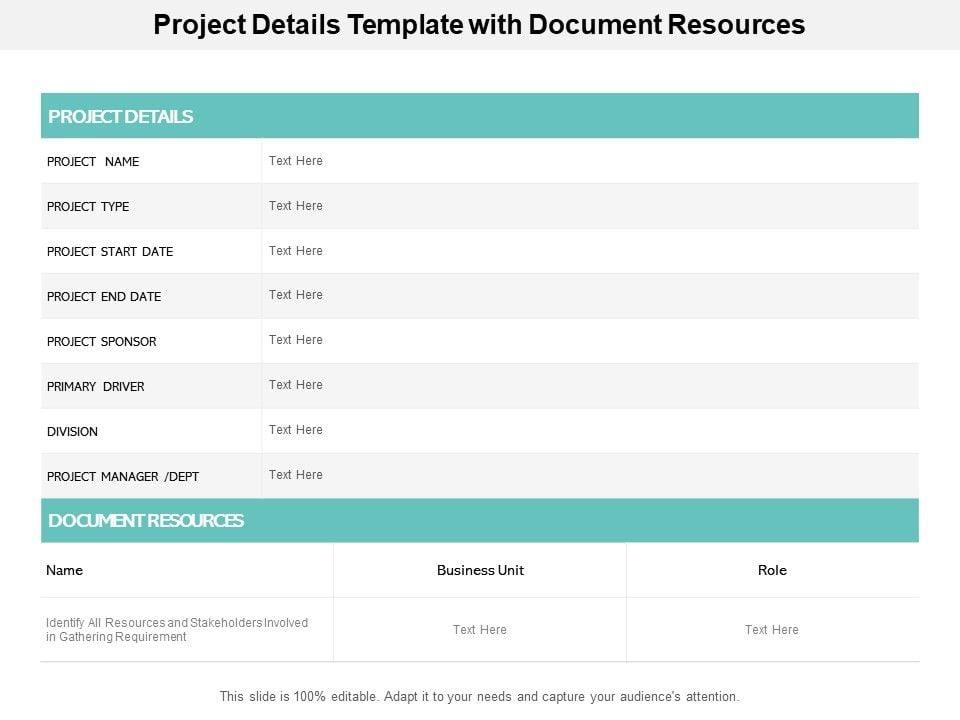 Project Details Template with Document Resources

PROJECT DETAILS

PROJECT NAME
Text Here

PROJECT TYPE
Text Here

PROJECT START DATE
Text Here

PROJECT END DATE
Text Here

PROJECT SPONSOR
Text Here

PRIMARY DRIVER
Text Here

DIVISION
Text Here

PROJECT MANAGER /DEPT
Text Here

DOCUMENT RESOURCES

| Name | Business Unit | Role |
|---|---|---|
| Identify All Resources and Stakeholders Involved in Gathering Requirement | Text Here | Text Here |

This slide is 100% editable. Adapt it to your needs and capture your audience's attention.